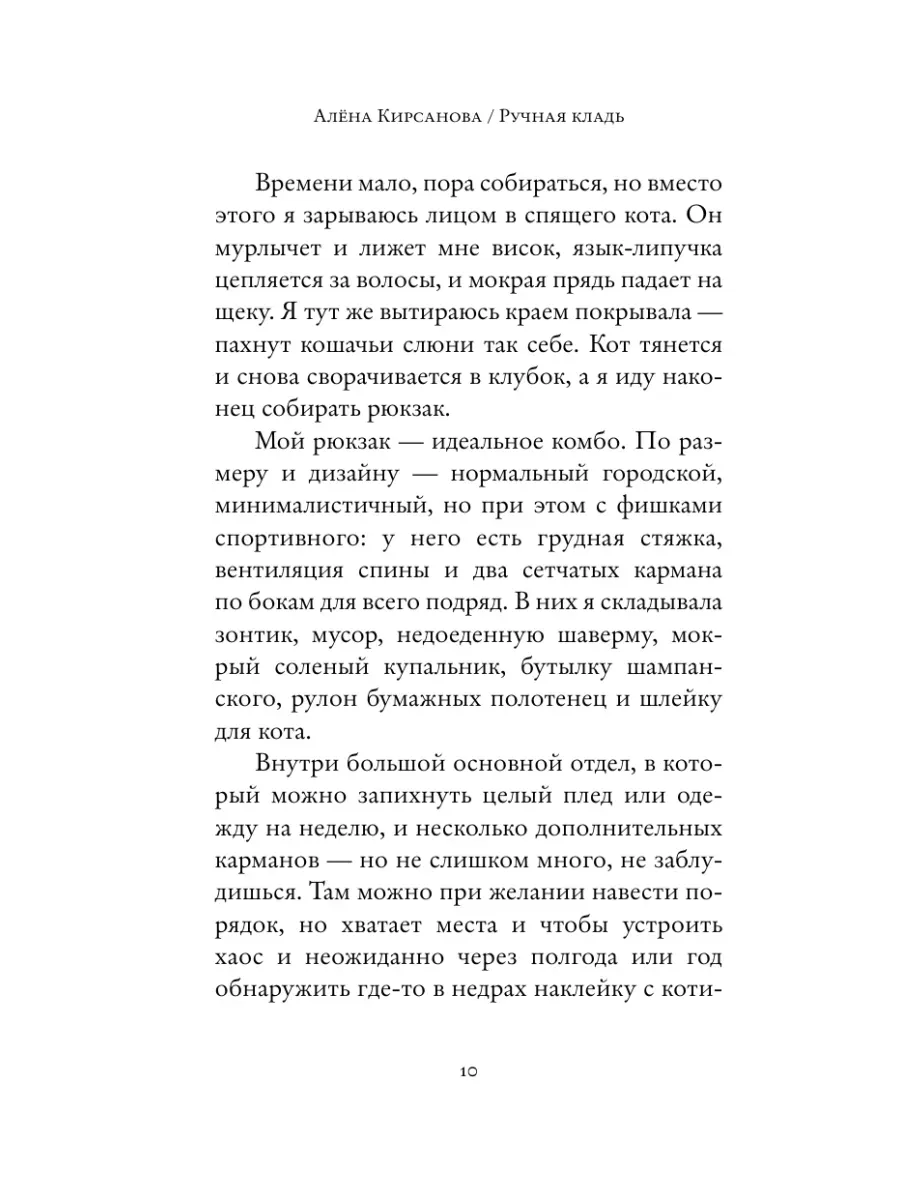 Алёна Кирсанова / Ручная кладь

Времени мало, пора собираться, но вместо этого я зарываюсь лицом в спящего кота. Он мурлычет и лижет мне висок, язык-липучка цепляется за волосы, и мокрая прядь падает на щеку. Я тут же вытираюсь краем покрывала — пахнут кошачьи слюни так себе. Кот тянется и снова сворачивается в клубок, а я иду наконец собирать рюкзак.

Мой рюкзак — идеальное комбо. По размеру и дизайну — нормальный городской, минималистичный, но при этом с фишками спортивного: у него есть грудная стяжка, вентиляция спины и два сетчатых кармана по бокам для всего подряд. В них я складывала зонтик, мусор, недоеденную шаверму, мокрый соленый купальник, бутылку шампанского, рулон бумажных полотенец и шлейку для кота.

Внутри большой основной отдел, в который можно запихнуть целый плед или одежду на неделю, и несколько дополнительных карманов — но не слишком много, не заблудишься. Там можно при желании навести порядок, но хватает места и чтобы устроить хаос и неожиданно через полгода или год обнаружить где-то в недрах наклейку с коти-

10